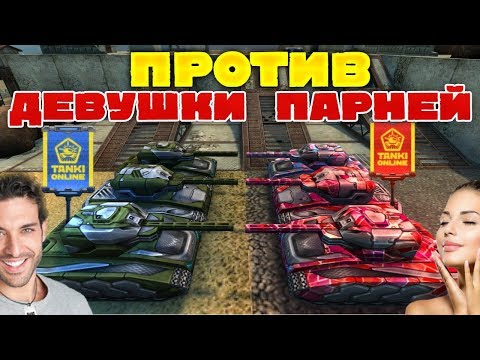 ПРОТИВ
ДЕВУШКИ ПАРНЕЙ

TANKI ONLINE

TANKI ONLINE